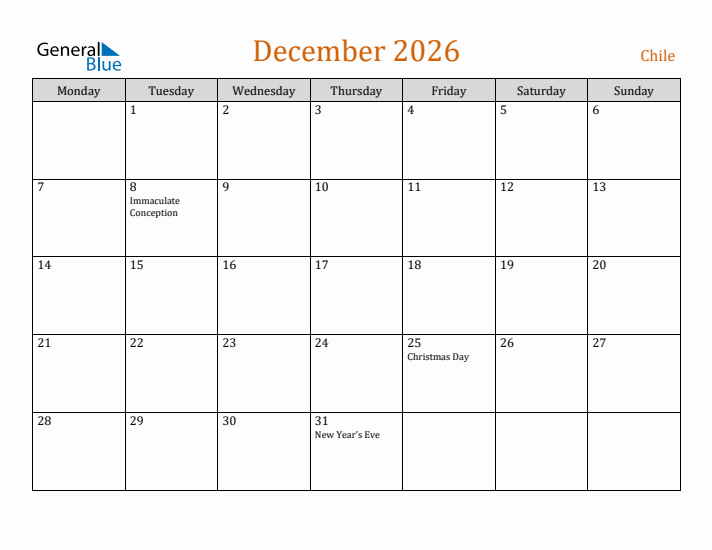 General Blue

December 2026

Chile

| Monday | Tuesday | Wednesday | Thursday | Friday | Saturday | Sunday |
|---|---|---|---|---|---|---|
| | 1 | 2 | 3 | 4 | 5 | 6 |
| 7 | 8 Immaculate Conception | 9 | 10 | 11 | 12 | 13 |
| 14 | 15 | 16 | 17 | 18 | 19 | 20 |
| 21 | 22 | 23 | 24 | 25 Christmas Day | 26 | 27 |
| 28 | 29 | 30 | 31 New Year's Eve | | | |